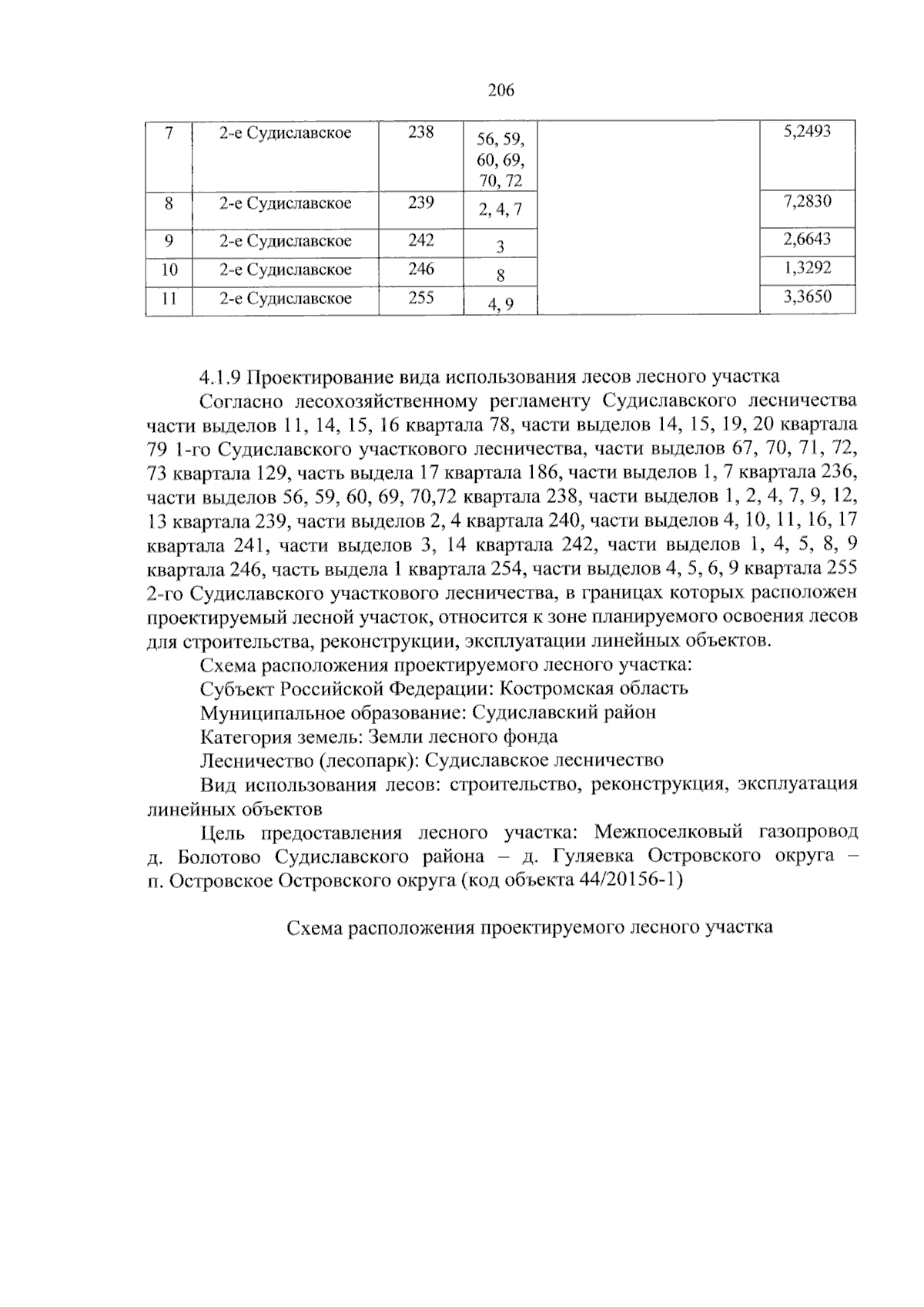 206

| 7 | 2-е Судиславское | 238 | 56, 59, 60, 69, 70, 72 | | 5,2493 |
|---|---|---|---|---|---|
| 8 | 2-е Судиславское | 239 | 2, 4, 7 | | 7,2830 |
| 9 | 2-е Судиславское | 242 | 3 | | 2,6643 |
| 10 | 2-е Судиславское | 246 | 8 | | 1,3292 |
| 11 | 2-е Судиславское | 255 | 4, 9 | | 3,3650 |

4.1.9 Проектирование вида использования лесов лесного участка

Согласно лесохозяйственному регламенту Судиславского лесничества части выделов 11, 14, 15, 16 квартала 78, части выделов 14, 15, 19, 20 квартала 79 1-го Судиславского участкового лесничества, части выделов 67, 70, 71, 72, 73 квартала 129, часть выдела 17 квартала 186, части выделов 1, 7 квартала 236, части выделов 56, 59, 60, 69, 70,72 квартала 238, части выделов 1, 2, 4, 7, 9, 12, 13 квартала 239, части выделов 2, 4 квартала 240, части выделов 4, 10, 11, 16, 17 квартала 241, части выделов 3, 14 квартала 242, части выделов 1, 4, 5, 8, 9 квартала 246, часть выдела 1 квартала 254, части выделов 4, 5, 6, 9 квартала 255 2-го Судиславского участкового лесничества, в границах которых расположен проектируемый лесной участок, относится к зоне планируемого освоения лесов для строительства, реконструкции, эксплуатации линейных объектов.

Схема расположения проектируемого лесного участка:

Субъект Российской Федерации: Костромская область

Муниципальное образование: Судиславский район

Категория земель: Земли лесного фонда

Лесничество (лесопарк): Судиславское лесничество

Вид использования лесов: строительство, реконструкция, эксплуатация линейных объектов

Цель предоставления лесного участка: Межпоселковый газопровод д. Болотово Судиславского района – д. Гуляевка Островского округа – п. Островское Островского округа (код объекта 44/20156-1)

Схема расположения проектируемого лесного участка